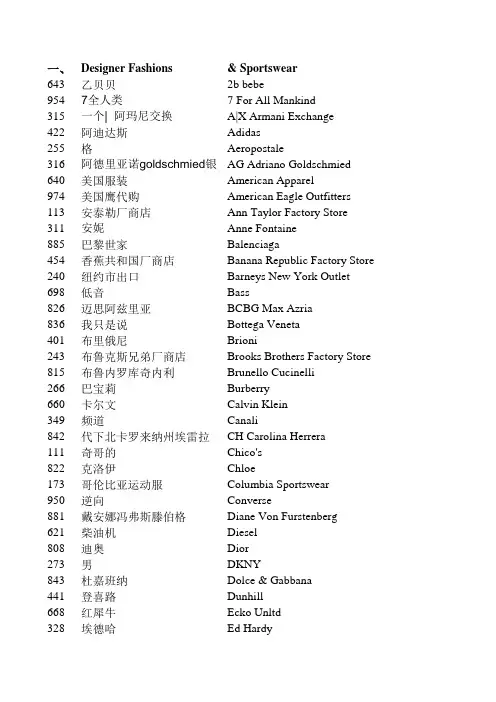 | 一、 | Designer Fashions | & Sportswear |
|---|---|---|
| 643 | 乙贝贝 | 2b bebe |
| 954 | 7全人类 | 7 For All Mankind |
| 315 | 一个\| 阿玛尼交换 | A\|X Armani Exchange |
| 422 | 阿迪达斯 | Adidas |
| 255 | 格 | Aeropostale |
| 316 | 阿德里亚诺goldschmied银 | AG Adriano Goldschmied |
| 640 | 美国服装 | American Apparel |
| 974 | 美国鹰代购 | American Eagle Outfitters |
| 113 | 安泰勒厂商店 | Ann Taylor Factory Store |
| 311 | 安妮 | Anne Fontaine |
| 885 | 巴黎世家 | Balenciaga |
| 454 | 香蕉共和国厂商店 | Banana Republic Factory Store |
| 240 | 纽约市出口 | Barneys New York Outlet |
| 698 | 低音 | Bass |
| 826 | 迈思阿兹里亚 | BCBG Max Azria |
| 836 | 我只是说 | Bottega Veneta |
| 401 | 布里俄尼 | Brioni |
| 243 | 布鲁克斯兄弟厂商店 | Brooks Brothers Factory Store |
| 815 | 布鲁内罗库奇内利 | Brunello Cucinelli |
| 266 | 巴宝莉 | Burberry |
| 660 | 卡尔文 | Calvin Klein |
| 349 | 频道 | Canali |
| 842 | 代下北卡罗来纳州埃雷拉 | CH Carolina Herrera |
| 111 | 奇哥的 | Chico's |
| 822 | 克洛伊 | Chloe |
| 173 | 哥伦比亚运动服 | Columbia Sportswear |
| 950 | 逆向 | Converse |
| 881 | 戴安娜冯弗斯滕伯格 | Diane Von Furstenberg |
| 621 | 柴油机 | Diesel |
| 808 | 迪奥 | Dior |
| 273 | 男 | DKNY |
| 843 | 杜嘉班纳 | Dolce & Gabbana |
| 441 | 登喜路 | Dunhill |
| 668 | 红犀牛 | Ecko Unltd |
| 328 | 埃德哈 | Ed Hardy |